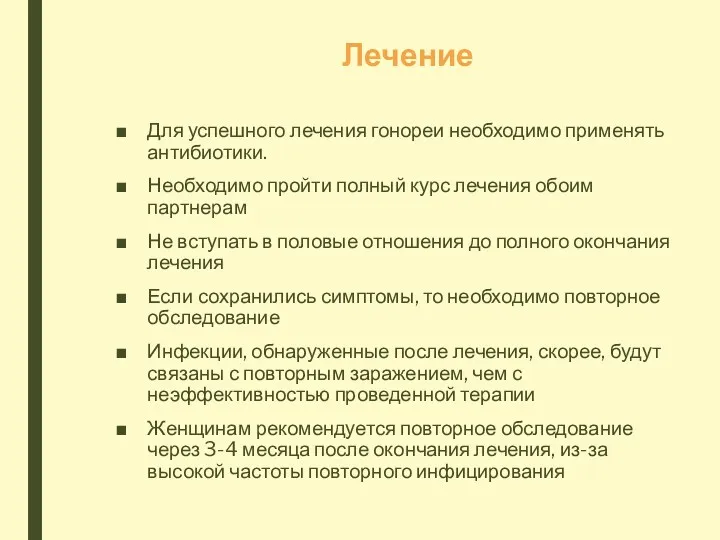 Лечение

■ Для успешного лечения гонореи необходимо применять антибиотики.

■ Необходимо пройти полный курс лечения обоим партнерам

■ Не вступать в половые отношения до полного окончания лечения

■ Если сохранились симптомы, то необходимо повторное обследование

■ Инфекции, обнаруженные после лечения, скорее, будут связаны с повторным заражением, чем с неэффективностью проведенной терапии

■ Женщинам рекомендуется повторное обследование через 3-4 месяца после окончания лечения, из-за высокой частоты повторного инфицирования